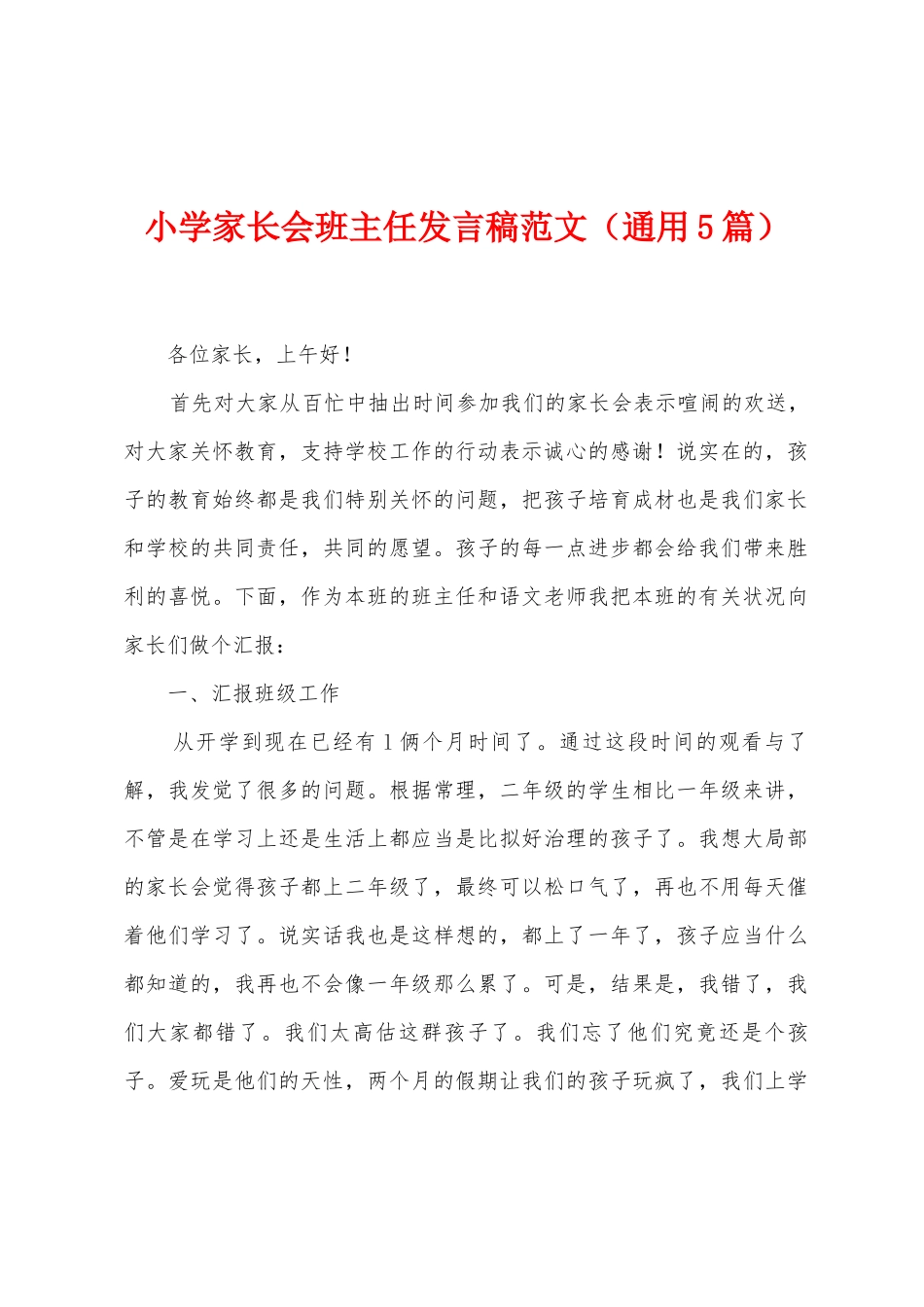 小学家长会班主任发言稿范文（通用5篇）

各位家长，上午好！

首先对大家从百忙中抽出时间参加我们的家长会表示喧闹的欢送，对大家关怀教育，支持学校工作的行动表示诚心的感谢！说实在的，孩子的教育始终都是我们特别关怀的问题，把孩子培育成材也是我们家长和学校的共同责任，共同的愿望。孩子的每一点进步都会给我们带来胜利的喜悦。下面，作为本班的班主任和语文老师我把本班的有关状况向家长们做个汇报：

一、汇报班级工作

从开学到现在已经有1俩个月时间了。通过这段时间的观看与了解，我发觉了很多的问题。根据常理，二年级的学生相比一年级来讲，不管是在学习上还是生活上都应当是比拟好治理的孩子了。我想大局部的家长会觉得孩子都上二年级了，最终可以松口气了，再也不用每天催着他们学习了。说实话我也是这样想的，都上了一年了，孩子应当什么都知道的，我再也不会像一年级那么累了。可是，结果是，我错了，我们大家都错了。我们太高估这群孩子了。我们忘了他们究竟还是个孩子。爱玩是他们的天性，两个月的假期让我们的孩子玩疯了，我们上学